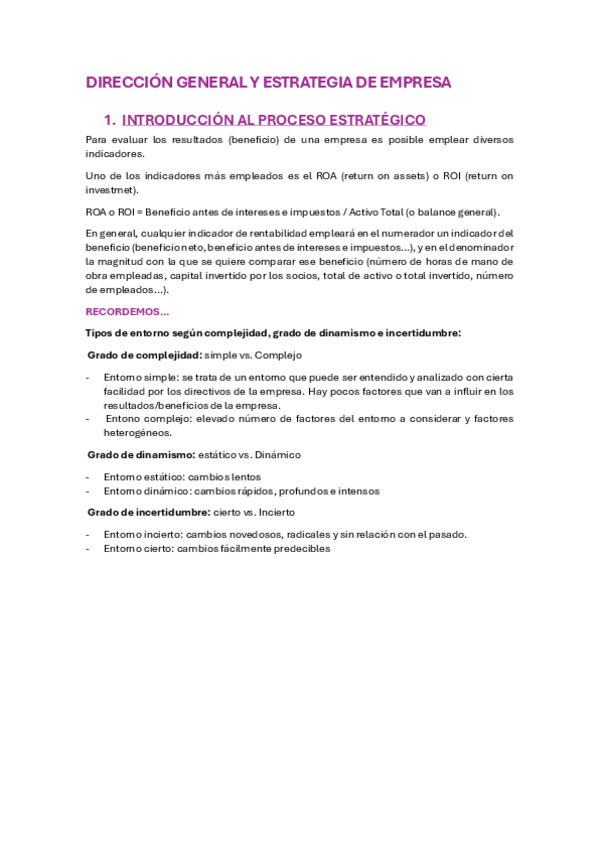 DIRECCIÓN GENERAL Y ESTRATEGIA DE EMPRESA

1. INTRODUCCIÓN AL PROCESO ESTRATÉGICO

Para evaluar los resultados (beneficio) de una empresa es posible emplear diversos indicadores.

Uno de los indicadores más empleados es el ROA (return on assets) o ROI (return on investmet).

ROA o ROI = Beneficio antes de intereses e impuestos / Activo Total (o balance general).

En general, cualquier indicador de rentabilidad empleará en el numerador un indicador del beneficio (beneficio neto, beneficio antes de intereses e impuestos...), y en el denominador la magnitud con la que se quiere comparar ese beneficio (número de horas de mano de obra empleadas, capital invertido por los socios, total de activo o total invertido, número de empleados...).

RECORDEMOS...

Tipos de entorno según complejidad, grado de dinamismo e incertidumbre:

Grado de complejidad: simple vs. Complejo

- Entorno simple: se trata de un entorno que puede ser entendido y analizado con cierta facilidad por los directivos de la empresa. Hay pocos factores que van a influir en los resultados/beneficios de la empresa.
- Entono complejo: elevado número de factores del entorno a considerar y factores heterogéneos.

Grado de dinamismo: estático vs. Dinámico

- Entorno estático: cambios lentos
- Entorno dinámico: cambios rápidos, profundos e intensos

Grado de incertidumbre: cierto vs. Incierto

- Entorno incierto: cambios novedosos, radicales y sin relación con el pasado.
- Entorno cierto: cambios fácilmente predecibles